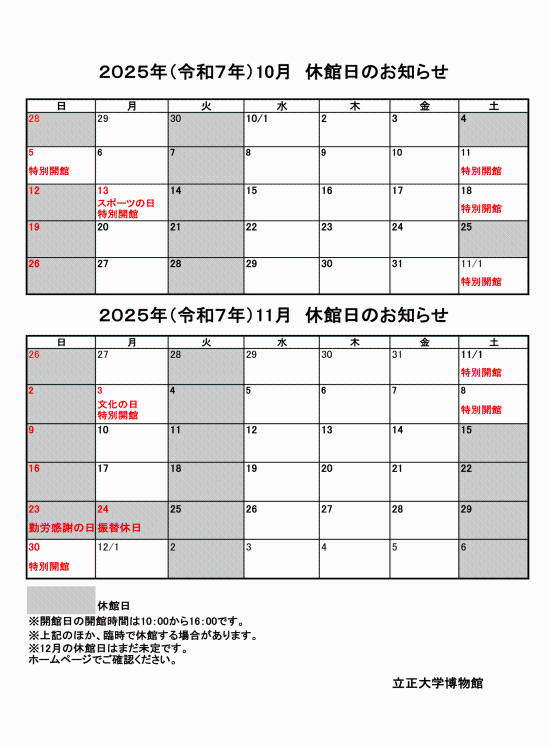 2025年（令和7年）10月　休館日のお知らせ

| 日 | 月 | 火 | 水 | 木 | 金 | 土 |
|---|---|---|---|---|---|---|
| 28 | 29 | 30 | 10/1 | 2 | 3 | 4 |
| 5 特別開館 | 6 | 7 | 8 | 9 | 10 | 11 特別開館 |
| 12 | 13 スポーツの日 特別開館 | 14 | 15 | 16 | 17 | 18 特別開館 |
| 19 | 20 | 21 | 22 | 23 | 24 | 25 |
| 26 | 27 | 28 | 29 | 30 | 31 | 11/1 特別開館 |

2025年（令和7年）11月　休館日のお知らせ

| 日 | 月 | 火 | 水 | 木 | 金 | 土 |
|---|---|---|---|---|---|---|
| 26 | 27 | 28 | 29 | 30 | 31 | 11/1 特別開館 |
| 2 | 3 文化の日 特別開館 | 4 | 5 | 6 | 7 | 8 特別開館 |
| 9 | 10 | 11 | 12 | 13 | 14 | 15 |
| 16 | 17 | 18 | 19 | 20 | 21 | 22 |
| 23 勤労感謝の日 | 24 振替休日 | 25 | 26 | 27 | 28 | 29 |
| 30 特別開館 | 12/1 | 2 | 3 | 4 | 5 | 6 |

休館日
※開館日の開館時間は10:00から16:00です。
※上記のほか、臨時で休館する場合があります。
※12月の休館日はまだ未定です。
ホームページでご確認ください。

立正大学博物館